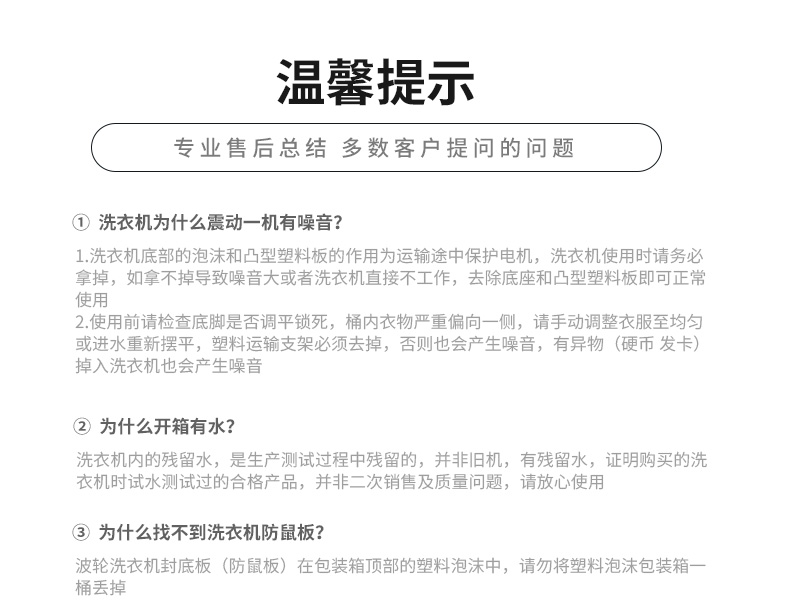 温馨提示

专业售后总结 多数客户提问的问题

① 洗衣机为什么震动一机有噪音？

1.洗衣机底部的泡沫和凸型塑料板的作用为运输途中保护电机，洗衣机使用时请务必拿掉，如拿不掉导致噪音大或者洗衣机直接不工作，去除底座和凸型塑料板即可正常使用
2.使用前请检查底脚是否调平锁死，桶内衣物严重偏向一侧，请手动调整衣服至均匀或进水重新摆平，塑料运输支架必须去掉，否则也会产生噪音，有异物（硬币 发卡）掉入洗衣机也会产生噪音

② 为什么开箱有水？

洗衣机内的残留水，是生产测试过程中残留的，并非旧机，有残留水，证明购买的洗衣机时试水测试过的合格产品，并非二次销售及质量问题，请放心使用

③ 为什么找不到洗衣机防鼠板？

波轮洗衣机封底板（防鼠板）在包装箱顶部的塑料泡沫中，请勿将塑料泡沫包装箱一桶丢掉